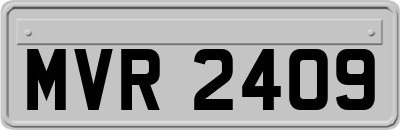 MVR 2409